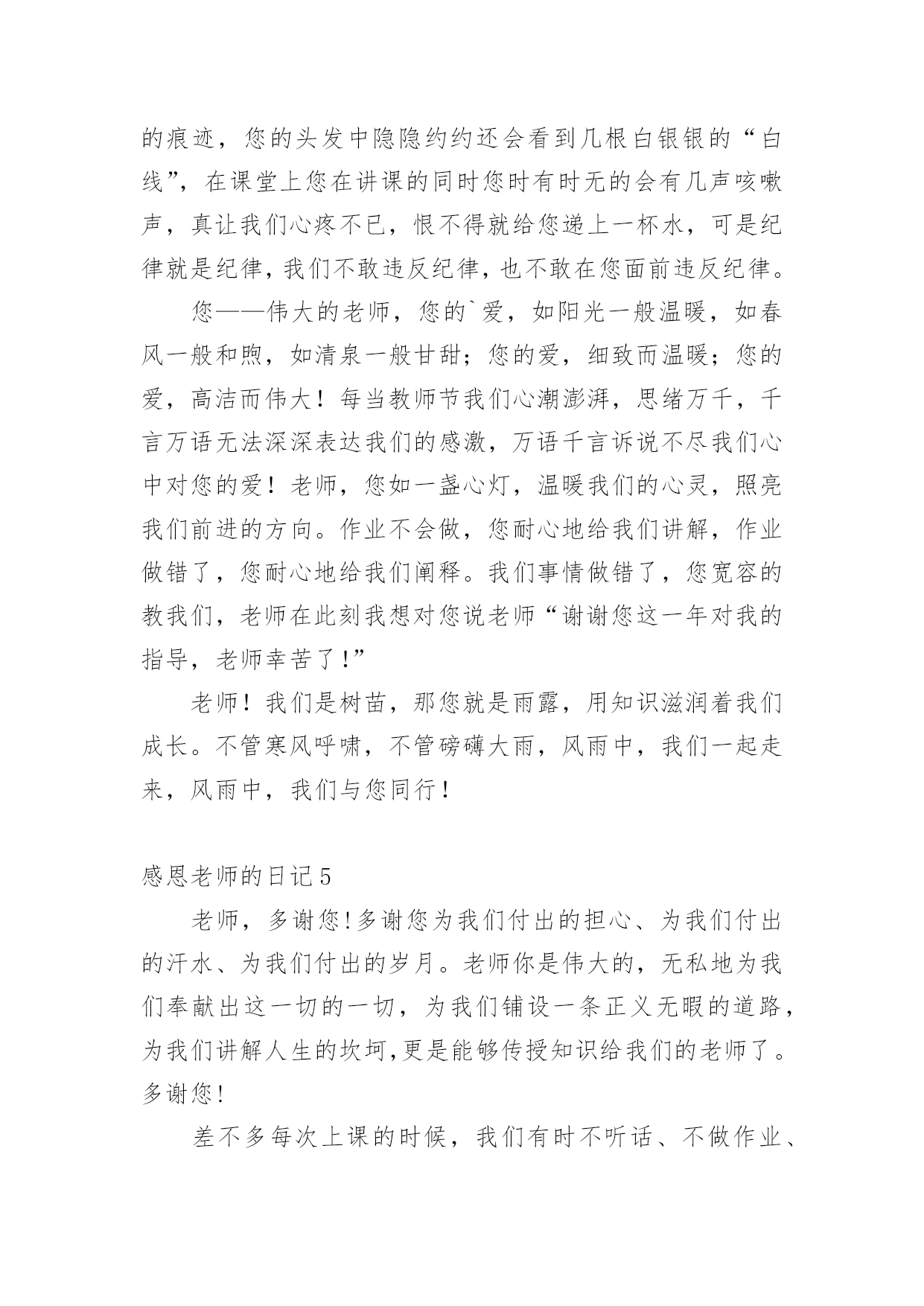 的痕迹，您的头发中隐隐约约还会看到几根白银银的“白线”，在课堂上您在讲课的同时您时有时无的会有几声咳嗽声，真让我们心疼不已，恨不得就给您递上一杯水，可是纪律就是纪律，我们不敢违反纪律，也不敢在您面前违反纪律。

您——伟大的老师，您的`爱，如阳光一般温暖，如春风一般和煦，如清泉一般甘甜；您的爱，细致而温暖；您的爱，高洁而伟大！每当教师节我们心潮澎湃，思绪万千，千言万语无法深深表达我们的感激，万语千言诉说不尽我们心中对您的爱！老师，您如一盏心灯，温暖我们的心灵，照亮我们前进的方向。作业不会做，您耐心地给我们讲解，作业做错了，您耐心地给我们阐释。我们事情做错了，您宽容的教我们，老师在此刻我想对您说老师“谢谢您这一年对我的指导，老师幸苦了!”

老师！我们是树苗，那您就是雨露，用知识滋润着我们成长。不管寒风呼啸，不管磅礴大雨，风雨中，我们一起走来，风雨中，我们与您同行!

感恩老师的日记5

老师，多谢您!多谢您为我们付出的担心、为我们付出的汗水、为我们付出的岁月。老师你是伟大的，无私地为我们奉献出这一切的一切，为我们铺设一条正义无暇的道路，为我们讲解人生的坎坷,更是能够传授知识给我们的老师了。多谢您!

差不多每次上课的时候，我们有时不听话、不做作业、